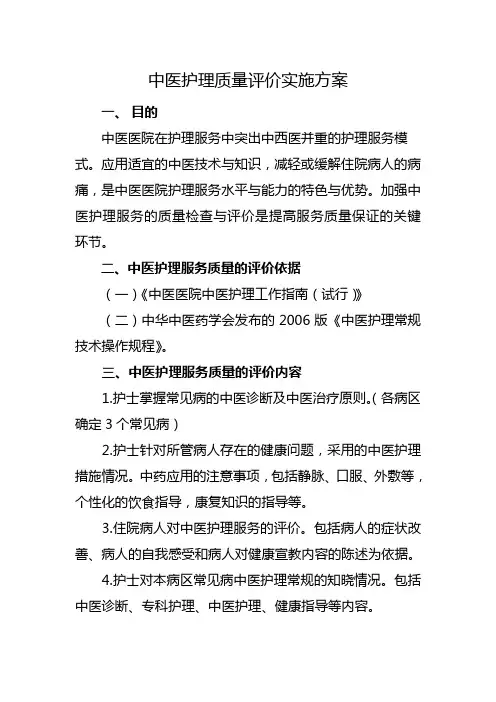 中医护理质量评价实施方案

一、 目的

中医医院在护理服务中突出中西医并重的护理服务模式。应用适宜的中医技术与知识，减轻或缓解住院病人的病痛，是中医医院护理服务水平与能力的特色与优势。加强中医护理服务的质量检查与评价是提高服务质量保证的关键环节。

二、中医护理服务质量的评价依据

（一）《中医医院中医护理工作指南（试行）》

（二）中华中医药学会发布的 2006 版《中医护理常规技术操作规程》。

三、中医护理服务质量的评价内容

1.护士掌握常见病的中医诊断及中医治疗原则。（各病区确定 3 个常见病）

2.护士针对所管病人存在的健康问题，采用的中医护理措施情况。中药应用的注意事项，包括静脉、口服、外敷等，个性化的饮食指导，康复知识的指导等。

3.住院病人对中医护理服务的评价。包括病人的症状改善、病人的自我感受和病人对健康宣教内容的陈述为依据。

4.护士对本病区常见病中医护理常规的知晓情况。包括中医诊断、专科护理、中医护理、健康指导等内容。